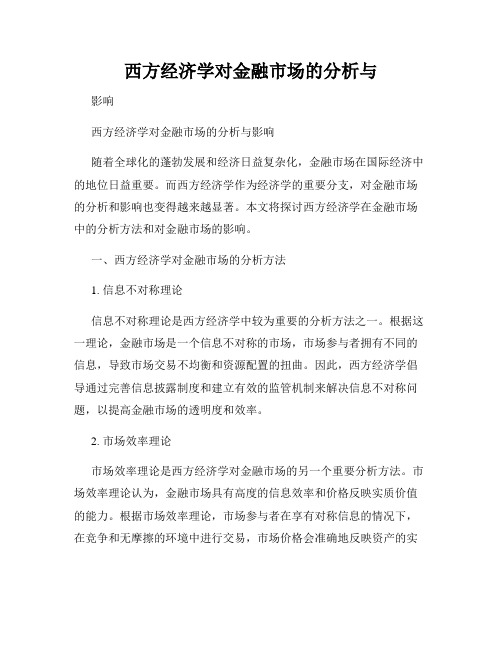 西方经济学对金融市场的分析与

影响

西方经济学对金融市场的分析与影响

随着全球化的蓬勃发展和经济日益复杂化，金融市场在国际经济中的地位日益重要。而西方经济学作为经济学的重要分支，对金融市场的分析和影响也变得越来越显著。本文将探讨西方经济学在金融市场中的分析方法和对金融市场的影响。

一、西方经济学对金融市场的分析方法

1. 信息不对称理论

信息不对称理论是西方经济学中较为重要的分析方法之一。根据这一理论，金融市场是一个信息不对称的市场，市场参与者拥有不同的信息，导致市场交易不均衡和资源配置的扭曲。因此，西方经济学倡导通过完善信息披露制度和建立有效的监管机制来解决信息不对称问题，以提高金融市场的透明度和效率。

2. 市场效率理论

市场效率理论是西方经济学对金融市场的另一个重要分析方法。市场效率理论认为，金融市场具有高度的信息效率和价格反映实质价值的能力。根据市场效率理论，市场参与者在享有对称信息的情况下，在竞争和无摩擦的环境中进行交易，市场价格会准确地反映资产的实